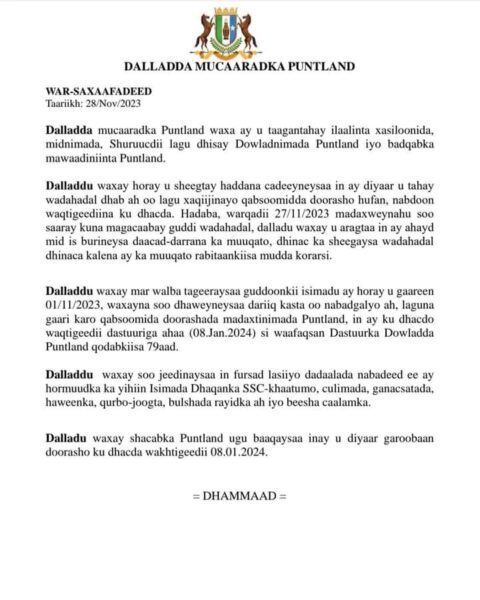 DALLADDA MUCAARADKA PUNTLAND

WAR-SAXAAFADEED
Taariikh: 28/Nov/2023

Dalladda mucaaradka Puntland waxa ay u taagantahay ilaalinta xasiloonida, midnimada, Shuruucdii lagu dhisay Dowladnimada Puntland iyo badqabka mawaadiniinta Puntland.

Dalladdu waxay horay u sheegtay haddana cadeeyneysaa in ay diyaar u tahay wadahadal dhab ah oo lagu xaqiijinayo qabsoomidda doorasho hufan, nabdoon waqtigeediina ku dhacda. Hadaba, warqadii 27/11/2023 madaxweynahu soo saaray kuna magacaabay guddi wadahadal, dalladu waxay u aragtaa in ay ahayd mid is burineysa daacad-darrana ka muuqato, dhinac ka sheegaysa wadahadal dhinaca kalena ay ka muuqato rabitaankiisa mudda korarsi.

Dalladdu waxay mar walba tageeraysaa guddoonkii isimadu ay horay u gaareen 01/11/2023, waxayna soo dhaweyneysaa dariiq kasta oo nabadgalyo ah, laguna gaari karo qabsoomida doorashada madaxtinimada Puntland, in ay ku dhacdo waqtigeedii dastuuriga ahaa (08.Jan.2024) si waafaqsan Dastuurka Dowladda Puntland qodabkiisa 79aad.

Dalladdu waxay soo jeedinaysaa in fursad lasiiyo dadaalada nabadeed ee ay hormuudka ka yihiin Isimada Dhaqanka SSC-khaatumo, culimada, ganacsatada, haweenka, qurbo-joogta, bulshada rayidka ah iyo beesha caalamka.

Dalladu waxay shacabka Puntland ugu baaqaysaa inay u diyaar garoobaan doorasho ku dhacda wakhtigeedii 08.01.2024.

= DHAMMAAD =